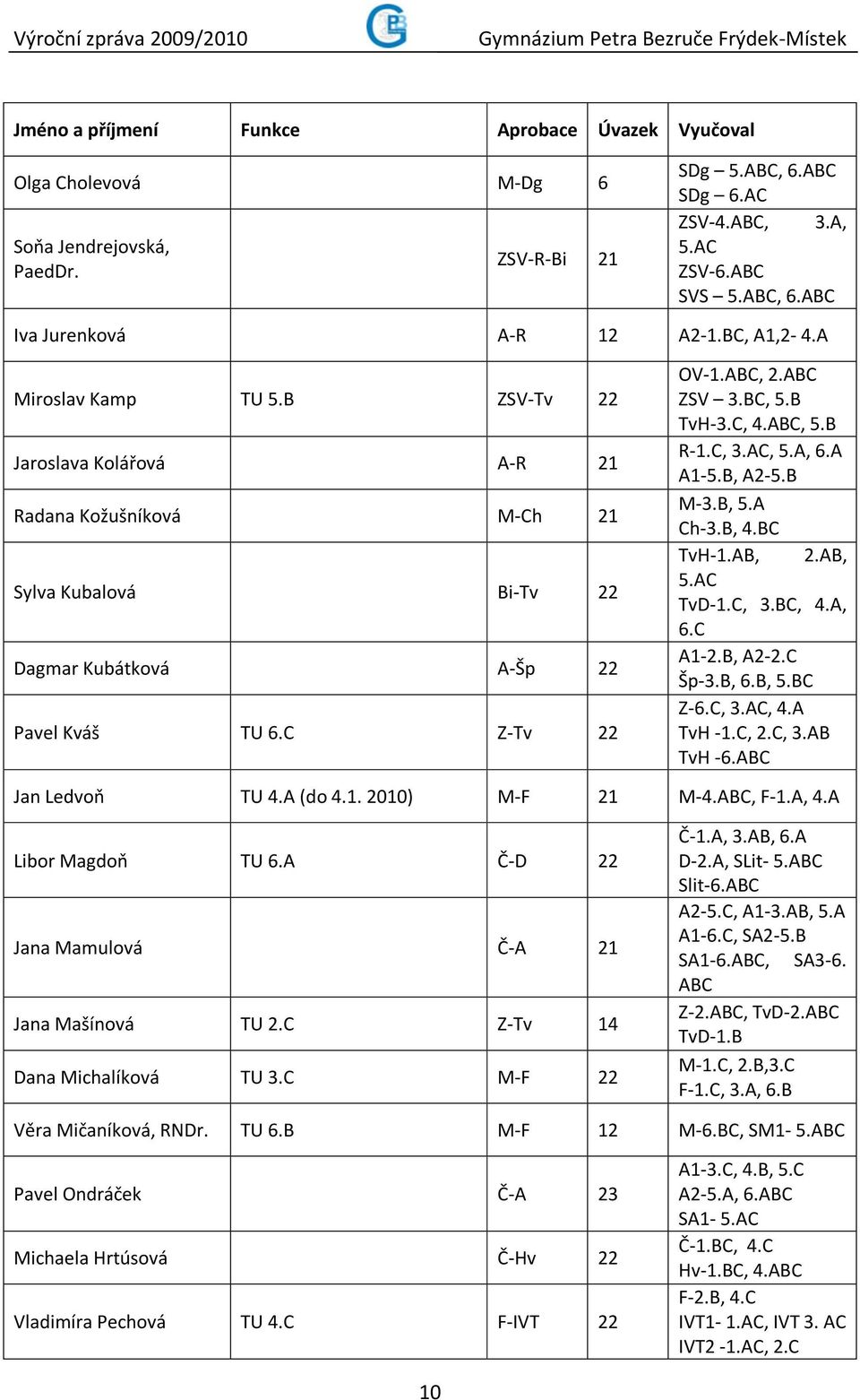 Výroční zpráva 2009/2010 Gymnázium Petra Bezruče Frýdek-Místek

| Jméno a příjmení | Funkce | Aprobace | Úvazek | Vyučoval |
|---|---|---|---|---|
| Olga Cholevová | | M-Dg | 6 | SDg – 5.ABC, 6.ABC SDg – 6.AC |
| Soňa Jendrejovská, PaedDr. | | ZSV-R-Bi | 21 | ZSV-4.ABC, 3.A, 5.AC ZSV-6.ABC SVS – 5.ABC, 6.ABC |
| Iva Jurenková | | A-R | 12 | A2-1.BC, A1,2- 4.A |
| Miroslav Kamp | TU 5.B | ZSV-Tv | 22 | OV-1.ABC, 2.ABC ZSV – 3.BC, 5.B TvH-3.C, 4.ABC, 5.B |
| Jaroslava Kolářová | | A-R | 21 | R-1.C, 3.AC, 5.A, 6.A A1-5.B, A2-5.B |
| Radana Kožušníková | | M-Ch | 21 | M-3.B, 5.A Ch-3.B, 4.BC |
| Sylva Kubalová | | Bi-Tv | 22 | TvH-1.AB, 2.AB, 5.AC TvD-1.C, 3.BC, 4.A, 6.C |
| Dagmar Kubátková | | A-Šp | 22 | A1-2.B, A2-2.C Šp-3.B, 6.B, 5.BC |
| Pavel Kváš | TU 6.C | Z-Tv | 22 | Z-6.C, 3.AC, 4.A TvH -1.C, 2.C, 3.AB TvH -6.ABC |
| Jan Ledvoň | TU 4.A (do 4.1. 2010) | M-F | 21 | M-4.ABC, F-1.A, 4.A |
| Libor Magdoň | TU 6.A | Č-D | 22 | Č-1.A, 3.AB, 6.A D-2.A, SLit- 5.ABC Slit-6.ABC |
| Jana Mamulová | | Č-A | 21 | A2-5.C, A1-3.AB, 5.A A1-6.C, SA2-5.B SA1-6.ABC, SA3-6. ABC |
| Jana Mašínová | TU 2.C | Z-Tv | 14 | Z-2.ABC, TvD-2.ABC TvD-1.B |
| Dana Michalíková | TU 3.C | M-F | 22 | M-1.C, 2.B,3.C F-1.C, 3.A, 6.B |
| Věra Mičaníková, RNDr. | TU 6.B | M-F | 12 | M-6.BC, SM1- 5.ABC |
| Pavel Ondráček | | Č-A | 23 | A1-3.C, 4.B, 5.C A2-5.A, 6.ABC SA1- 5.AC |
| Michaela Hrtúsová | | Č-Hv | 22 | Č-1.BC, 4.C Hv-1.BC, 4.ABC |
| Vladimíra Pechová | TU 4.C | F-IVT | 22 | F-2.B, 4.C IVT1- 1.AC, IVT 3. AC IVT2 -1.AC, 2.C |

10